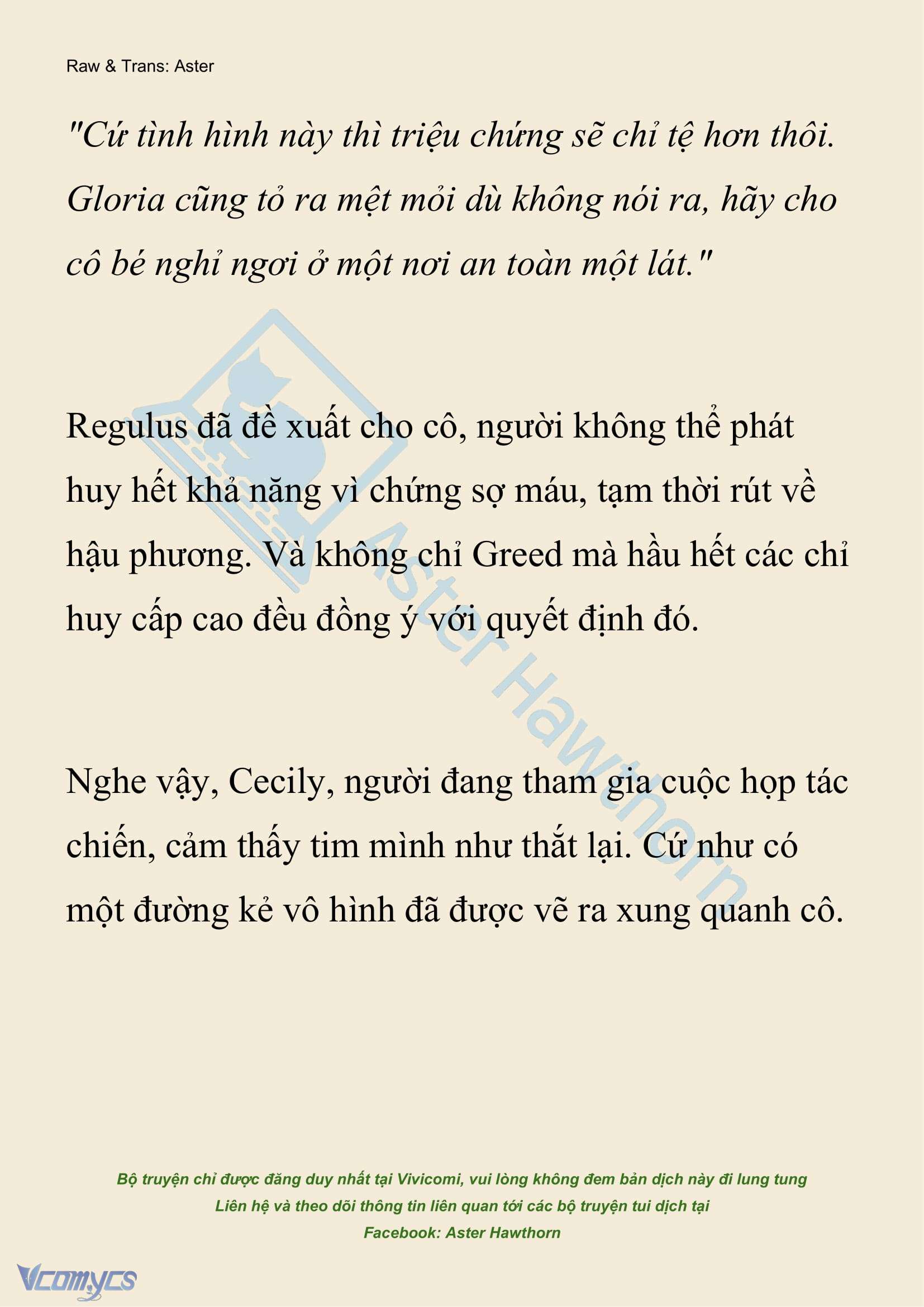 Raw & Trans: Aster

"Cứ tình hình này thì triệu chứng sẽ chỉ tệ hơn thôi. Gloria cũng tỏ ra mệt mỏi dù không nói ra, hãy cho cô bé nghỉ ngơi ở một nơi an toàn một lát."

Regulus đã đề xuất cho cô, người không thể phát huy hết khả năng vì chứng sợ máu, tạm thời rút về hậu phương. Và không chỉ Greed mà hầu hết các chỉ huy cấp cao đều đồng ý với quyết định đó.

Nghe vậy, Cecily, người đang tham gia cuộc họp tác chiến, cảm thấy tim mình như thắt lại. Cứ như có một đường kẻ vô hình đã được vẽ ra xung quanh cô.

Aster Hawthorn

Bộ truyện chỉ được đăng duy nhất tại Vivicomi, vui lòng không đem bản dịch này đi lung tung
Liên hệ và theo dõi thông tin liên quan tới các bộ truyện tui dịch tại
Facebook: Aster Hawthorn

Vcomycs